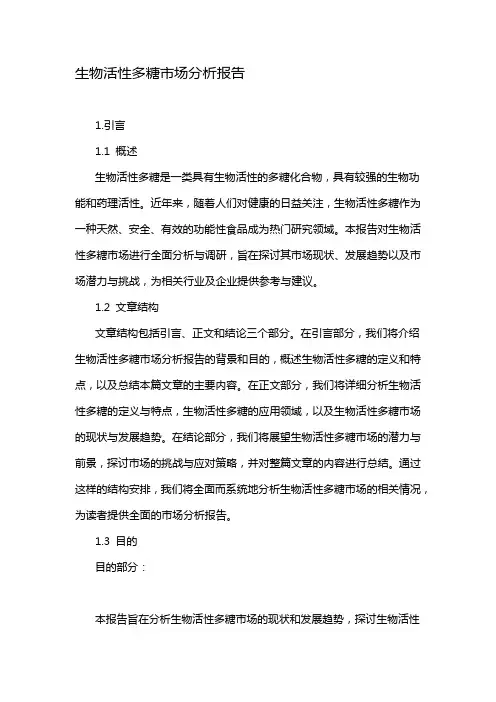 生物活性多糖市场分析报告

1.引言

1.1 概述

生物活性多糖是一类具有生物活性的多糖化合物，具有较强的生物功能和药理活性。近年来，随着人们对健康的日益关注，生物活性多糖作为一种天然、安全、有效的功能性食品成为热门研究领域。本报告对生物活性多糖市场进行全面分析与调研，旨在探讨其市场现状、发展趋势以及市场潜力与挑战，为相关行业及企业提供参考与建议。

1.2 文章结构

文章结构包括引言、正文和结论三个部分。在引言部分，我们将介绍生物活性多糖市场分析报告的背景和目的，概述生物活性多糖的定义和特点，以及总结本篇文章的主要内容。在正文部分，我们将详细分析生物活性多糖的定义与特点，生物活性多糖的应用领域，以及生物活性多糖市场的现状与发展趋势。在结论部分，我们将展望生物活性多糖市场的潜力与前景，探讨市场的挑战与应对策略，并对整篇文章的内容进行总结。通过这样的结构安排，我们将全面而系统地分析生物活性多糖市场的相关情况，为读者提供全面的市场分析报告。

1.3 目的

目的部分：

本报告旨在分析生物活性多糖市场的现状和发展趋势，探讨生物活性